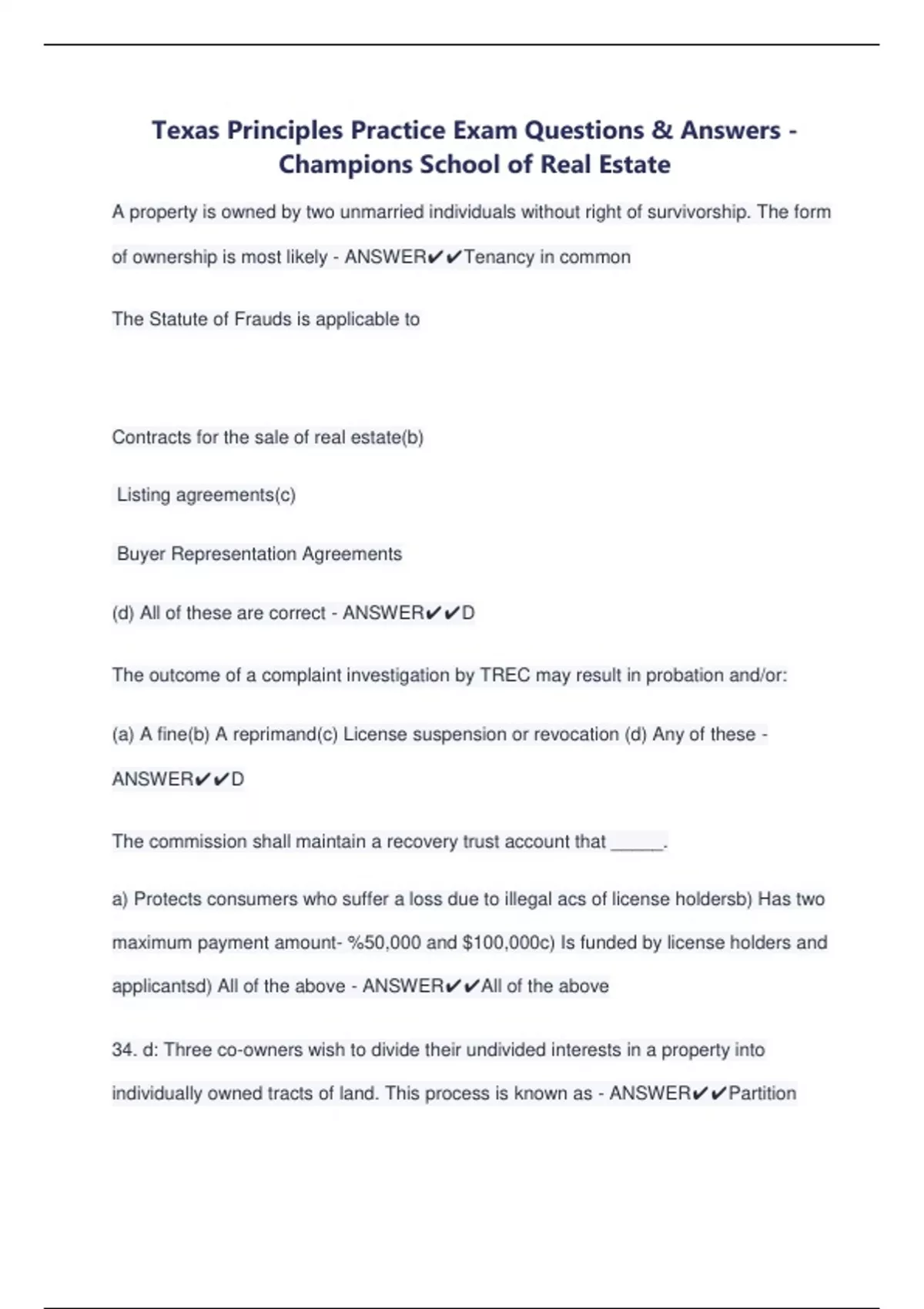 Texas Principles Practice Exam Questions & Answers - Champions School of Real Estate

A property is owned by two unmarried individuals without right of survivorship. The form of ownership is most likely - ANSWER✔✔Tenancy in common

The Statute of Frauds is applicable to

Contracts for the sale of real estate(b)

Listing agreements(c)

Buyer Representation Agreements

(d) All of these are correct - ANSWER✔✔D

The outcome of a complaint investigation by TREC may result in probation and/or:

(a) A fine(b) A reprimand(c) License suspension or revocation (d) Any of these - ANSWER✔✔D

The commission shall maintain a recovery trust account that _____.

a) Protects consumers who suffer a loss due to illegal acs of license holdersb) Has two maximum payment amount- %50,000 and $100,000c) Is funded by license holders and applicantsd) All of the above - ANSWER✔✔All of the above

34. d: Three co-owners wish to divide their undivided interests in a property into individually owned tracts of land. This process is known as - ANSWER✔✔Partition